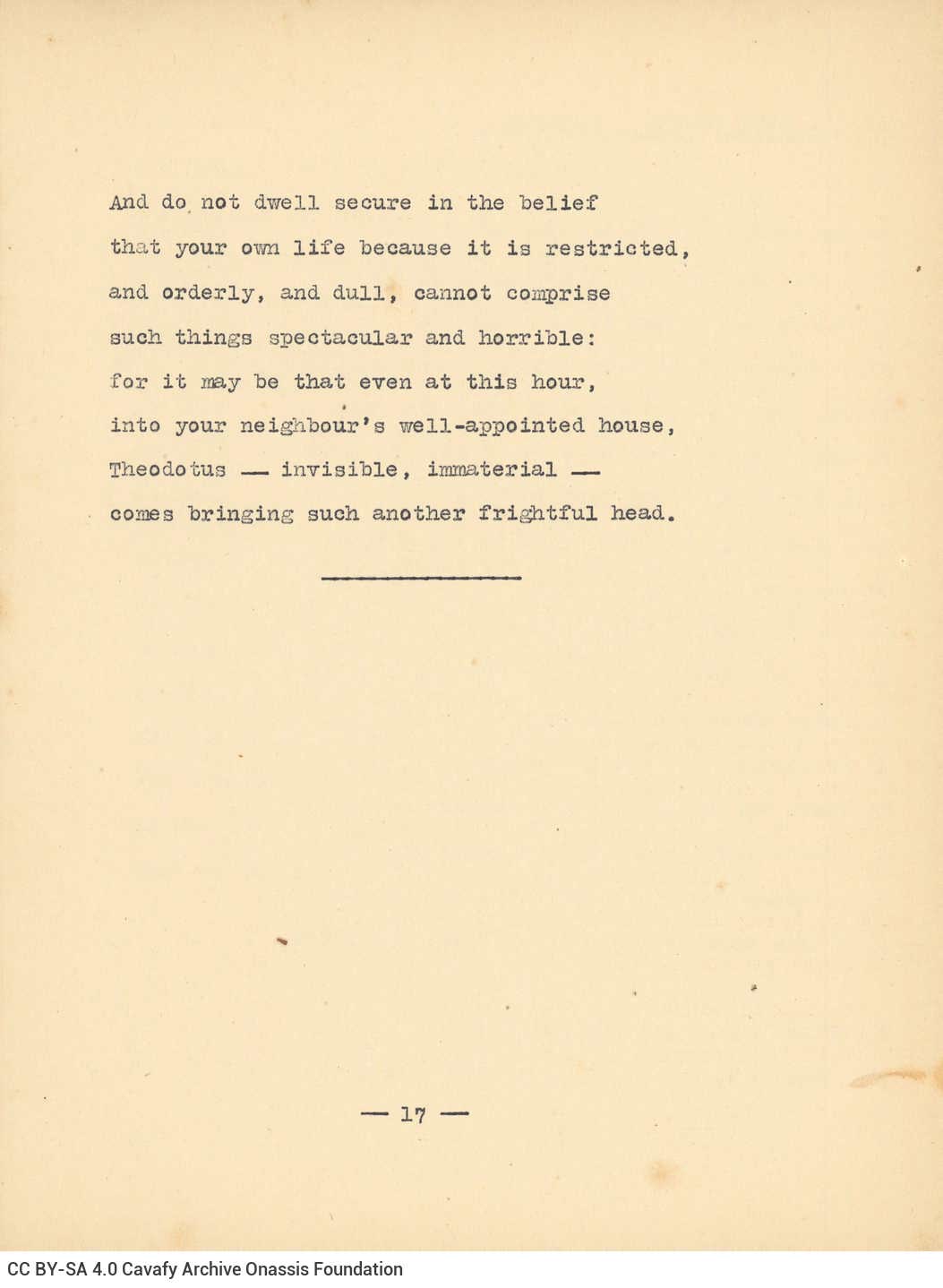 And do not dwell secure in the belief
that your own life because it is restricted,
and orderly, and dull, cannot comprise
such things spectacular and horrible:
for it may be that even at this hour,
into your neighbour's well-appointed house,
Theodotus — invisible, immaterial —
comes bringing such another frightful head.

— 17 —

CC BY-SA 4.0 Cavafy Archive Onassis Foundation